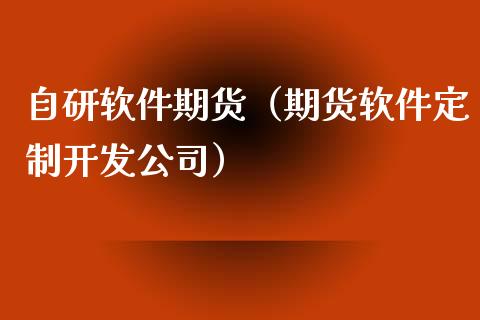 自研软件期货（期货软件定制开发公司）